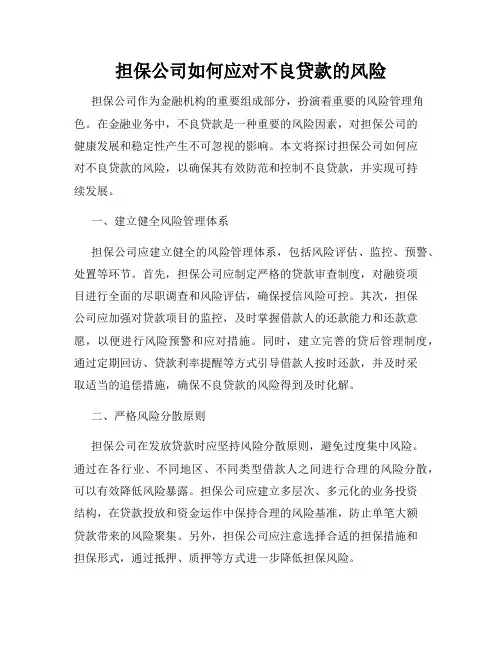 担保公司如何应对不良贷款的风险

担保公司作为金融机构的重要组成部分，扮演着重要的风险管理角色。在金融业务中，不良贷款是一种重要的风险因素，对担保公司的健康发展和稳定性产生不可忽视的影响。本文将探讨担保公司如何应对不良贷款的风险，以确保其有效防范和控制不良贷款，并实现可持续发展。

一、建立健全风险管理体系

担保公司应建立健全的风险管理体系，包括风险评估、监控、预警、处置等环节。首先，担保公司应制定严格的贷款审查制度，对融资项目进行全面的尽职调查和风险评估，确保授信风险可控。其次，担保公司应加强对贷款项目的监控，及时掌握借款人的还款能力和还款意愿，以便进行风险预警和应对措施。同时，建立完善的贷后管理制度，通过定期回访、贷款利率提醒等方式引导借款人按时还款，并及时采取适当的追偿措施，确保不良贷款的风险得到及时化解。

二、严格风险分散原则

担保公司在发放贷款时应坚持风险分散原则，避免过度集中风险。通过在各行业、不同地区、不同类型借款人之间进行合理的风险分散，可以有效降低风险暴露。担保公司应建立多层次、多元化的业务投资结构，在贷款投放和资金运作中保持合理的风险基准，防止单笔大额贷款带来的风险聚集。另外，担保公司应注意选择合适的担保措施和担保形式，通过抵押、质押等方式进一步降低担保风险。